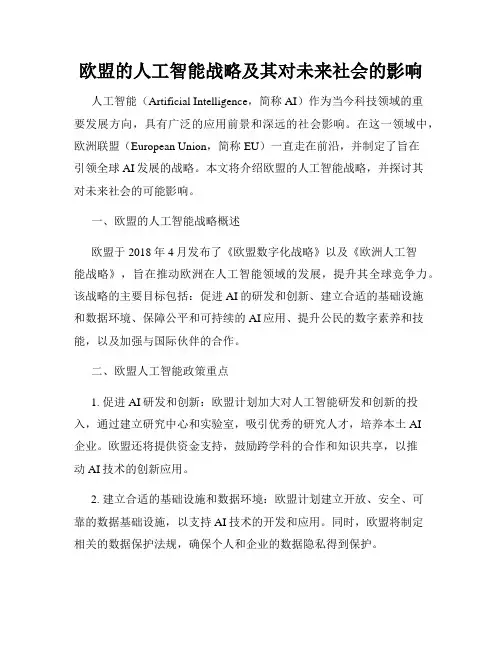 欧盟的人工智能战略及其对未来社会的影响

人工智能（Artificial Intelligence，简称 AI）作为当今科技领域的重要发展方向，具有广泛的应用前景和深远的社会影响。在这一领域中，欧洲联盟（European Union，简称 EU）一直走在前沿，并制定了旨在引领全球 AI 发展的战略。本文将介绍欧盟的人工智能战略，并探讨其对未来社会的可能影响。

一、欧盟的人工智能战略概述

欧盟于 2018 年 4 月发布了《欧盟数字化战略》以及《欧洲人工智能战略》，旨在推动欧洲在人工智能领域的发展，提升其全球竞争力。该战略的主要目标包括：促进 AI 的研发和创新、建立合适的基础设施和数据环境、保障公平和可持续的 AI 应用、提升公民的数字素养和技能，以及加强与国际伙伴的合作。

二、欧盟人工智能政策重点

1. 促进 AI 研发和创新：欧盟计划加大对人工智能研发和创新的投入，通过建立研究中心和实验室，吸引优秀的研究人才，培养本土 AI 企业。欧盟还将提供资金支持，鼓励跨学科的合作和知识共享，以推动 AI 技术的创新应用。

2. 建立合适的基础设施和数据环境：欧盟计划建立开放、安全、可靠的数据基础设施，以支持 AI 技术的开发和应用。同时，欧盟将制定相关的数据保护法规，确保个人和企业的数据隐私得到保护。